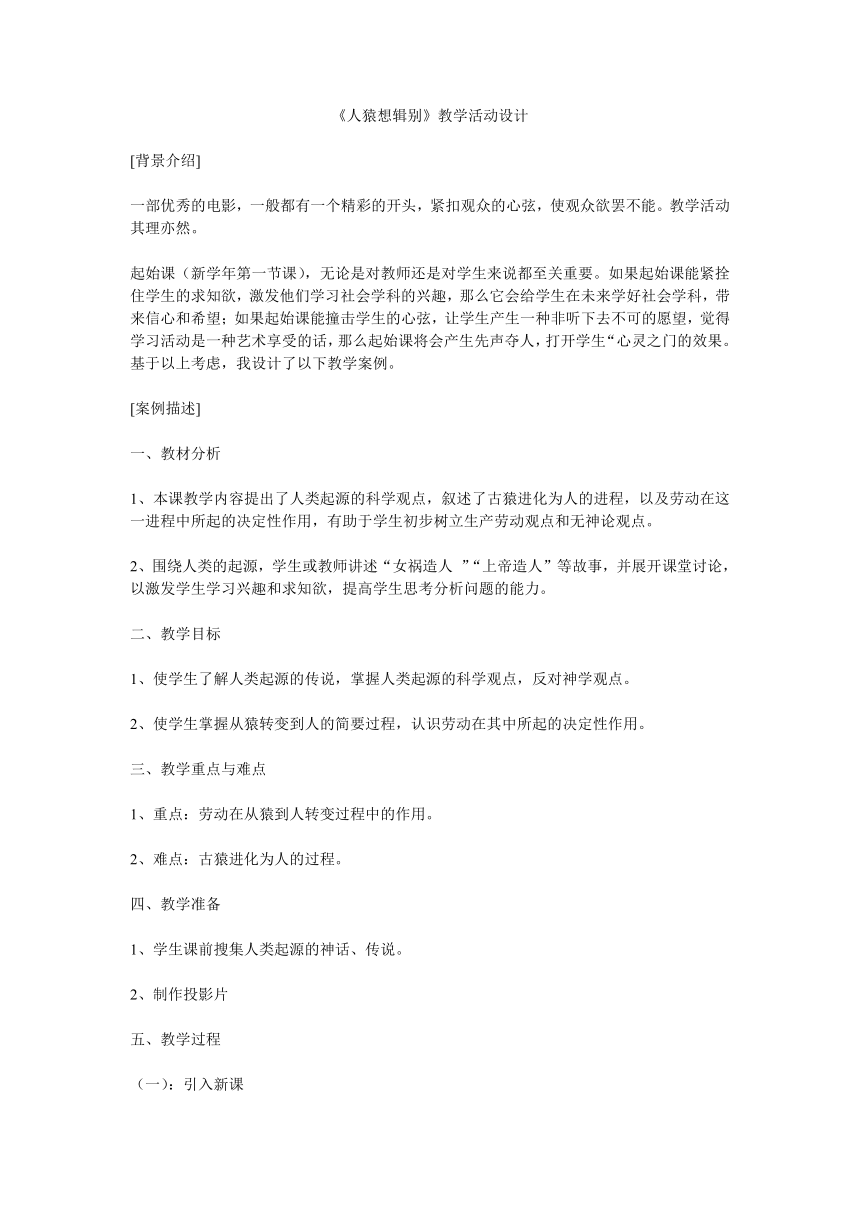 《人猿想辑别》教学活动设计

[背景介绍]

一部优秀的电影，一般都有一个精彩的开头，紧扣观众的心弦，使观众欲罢不能。教学活动其理亦然。

起始课（新学年第一节课），无论是对教师还是对学生来说都至关重要。如果起始课能紧拴住学生的求知欲，激发他们学习社会学科的兴趣，那么它会给学生在未来学好社会学科，带来信心和希望；如果起始课能撞击学生的心弦，让学生产生一种非听下去不可的愿望，觉得学习活动是一种艺术享受的话，那么起始课将会产生先声夺人，打开学生“心灵之门的效果。基于以上考虑，我设计了以下教学案例。

[案例描述]

一、教材分析

1、本课教学内容提出了人类起源的科学观点，叙述了古猿进化为人的进程，以及劳动在这一进程中所起的决定性作用，有助于学生初步树立生产劳动观点和无神论观点。

2、围绕人类的起源，学生或教师讲述“女祸造人 ”“上帝造人”等故事，并展开课堂讨论，以激发学生学习兴趣和求知欲，提高学生思考分析问题的能力。

二、教学目标

1、使学生了解人类起源的传说，掌握人类起源的科学观点，反对神学观点。

2、使学生掌握从猿转变到人的简要过程，认识劳动在其中所起的决定性作用。

三、教学重点与难点

1、重点：劳动在从猿到人转变过程中的作用。

2、难点：古猿进化为人的过程。

四、教学准备

1、学生课前搜集人类起源的神话、传说。

2、制作投影片

五、教学过程

（一）：引入新课